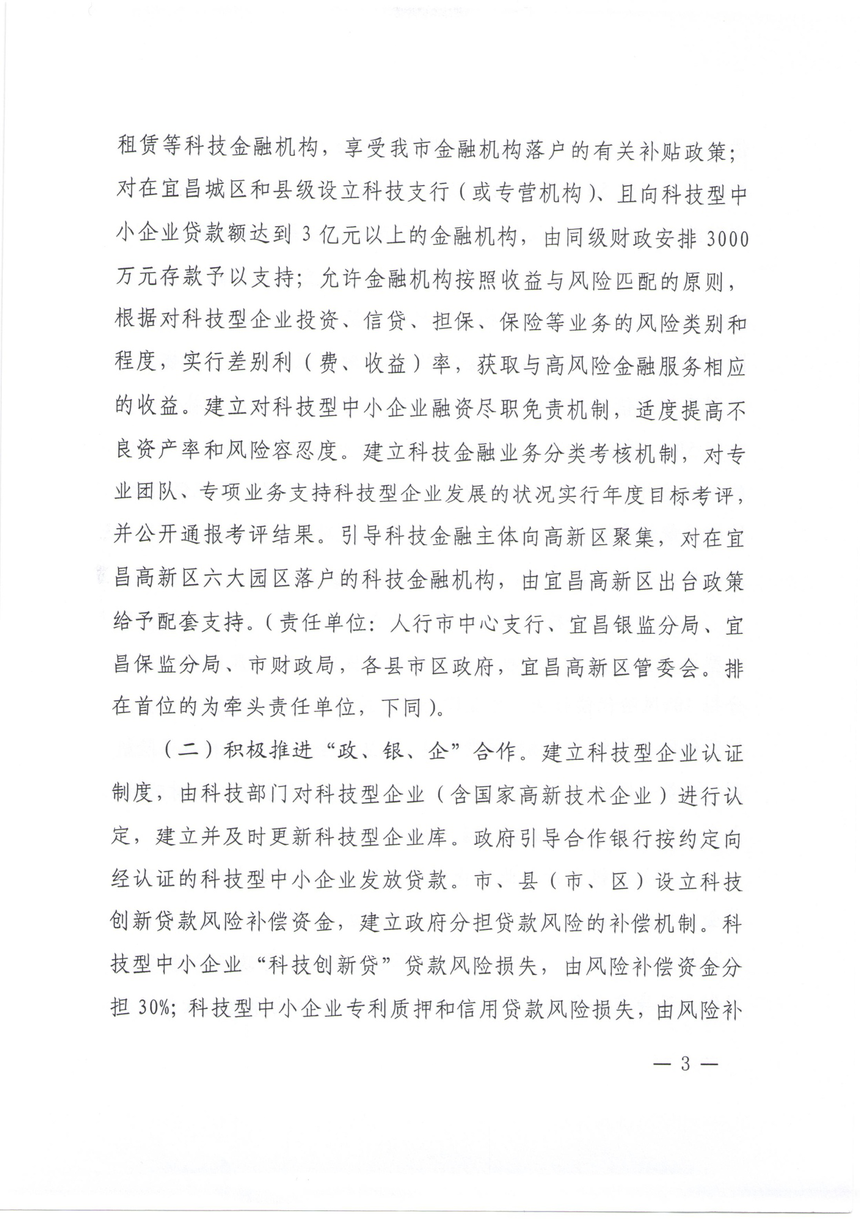 租赁等科技金融机构，享受我市金融机构落户的有关补贴政策；对在宜昌城区和县级设立科技支行（或专营机构）、且向科技型中小企业贷款额达到3亿元以上的金融机构，由同级财政安排3000万元存款予以支持；允许金融机构按照收益与风险匹配的原则，根据对科技型企业投资、信贷、担保、保险等业务的风险类别和程度，实行差别利（费、收益）率，获取与高风险金融服务相应的收益。建立对科技型中小企业融资尽职免责机制，适度提高不良资产率和风险容忍度。建立科技金融业务分类考核机制，对专业团队、专项业务支持科技型企业发展的状况实行年度目标考评，并公开通报考评结果。引导科技金融主体向高新区聚集，对在宜昌高新区六大园区落户的科技金融机构，由宜昌高新区出台政策给予配套支持。（责任单位：人行市中心支行、宜昌银监分局、宜昌保监分局、市财政局，各县市区政府，宜昌高新区管委会。排在首位的为牵头责任单位，下同）。

（二）积极推进“政、银、企”合作。建立科技型企业认证制度，由科技部门对科技型企业（含国家高新技术企业）进行认定，建立并及时更新科技型企业库。政府引导合作银行按约定向经认证的科技型中小企业发放贷款。市、县（市、区）设立科技创新贷款风险补偿资金，建立政府分担贷款风险的补偿机制。科技型中小企业“科技创新贷”贷款风险损失，由风险补偿资金分担30%；科技型中小企业专利质押和信用贷款风险损失，由风险补

— 3 —